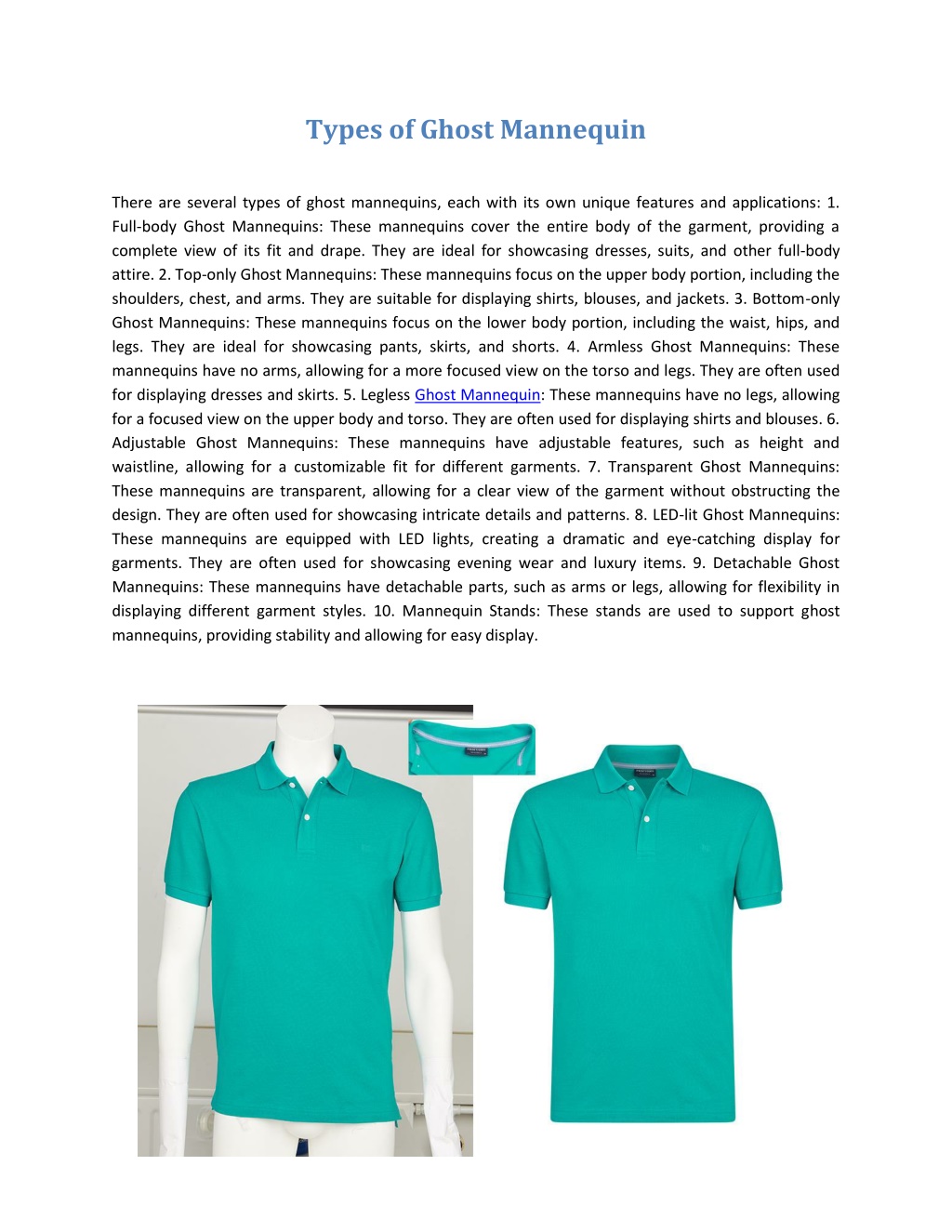 Types of Ghost Mannequin

There are several types of ghost mannequins, each with its own unique features and applications: 1. Full-body Ghost Mannequins: These mannequins cover the entire body of the garment, providing a complete view of its fit and drape. They are ideal for showcasing dresses, suits, and other full-body attire. 2. Top-only Ghost Mannequins: These mannequins focus on the upper body portion, including the shoulders, chest, and arms. They are suitable for displaying shirts, blouses, and jackets. 3. Bottom-only Ghost Mannequins: These mannequins focus on the lower body portion, including the waist, hips, and legs. They are ideal for showcasing pants, skirts, and shorts. 4. Armless Ghost Mannequins: These mannequins have no arms, allowing for a more focused view on the torso and legs. They are often used for displaying dresses and skirts. 5. Legless Ghost Mannequin: These mannequins have no legs, allowing for a focused view on the upper body and torso. They are often used for displaying shirts and blouses. 6. Adjustable Ghost Mannequins: These mannequins have adjustable features, such as height and waistline, allowing for a customizable fit for different garments. 7. Transparent Ghost Mannequins: These mannequins are transparent, allowing for a clear view of the garment without obstructing the design. They are often used for showcasing intricate details and patterns. 8. LED-lit Ghost Mannequins: These mannequins are equipped with LED lights, creating a dramatic and eye-catching display for garments. They are often used for showcasing evening wear and luxury items. 9. Detachable Ghost Mannequins: These mannequins have detachable parts, such as arms or legs, allowing for flexibility in displaying different garment styles. 10. Mannequin Stands: These stands are used to support ghost mannequins, providing stability and allowing for easy display.